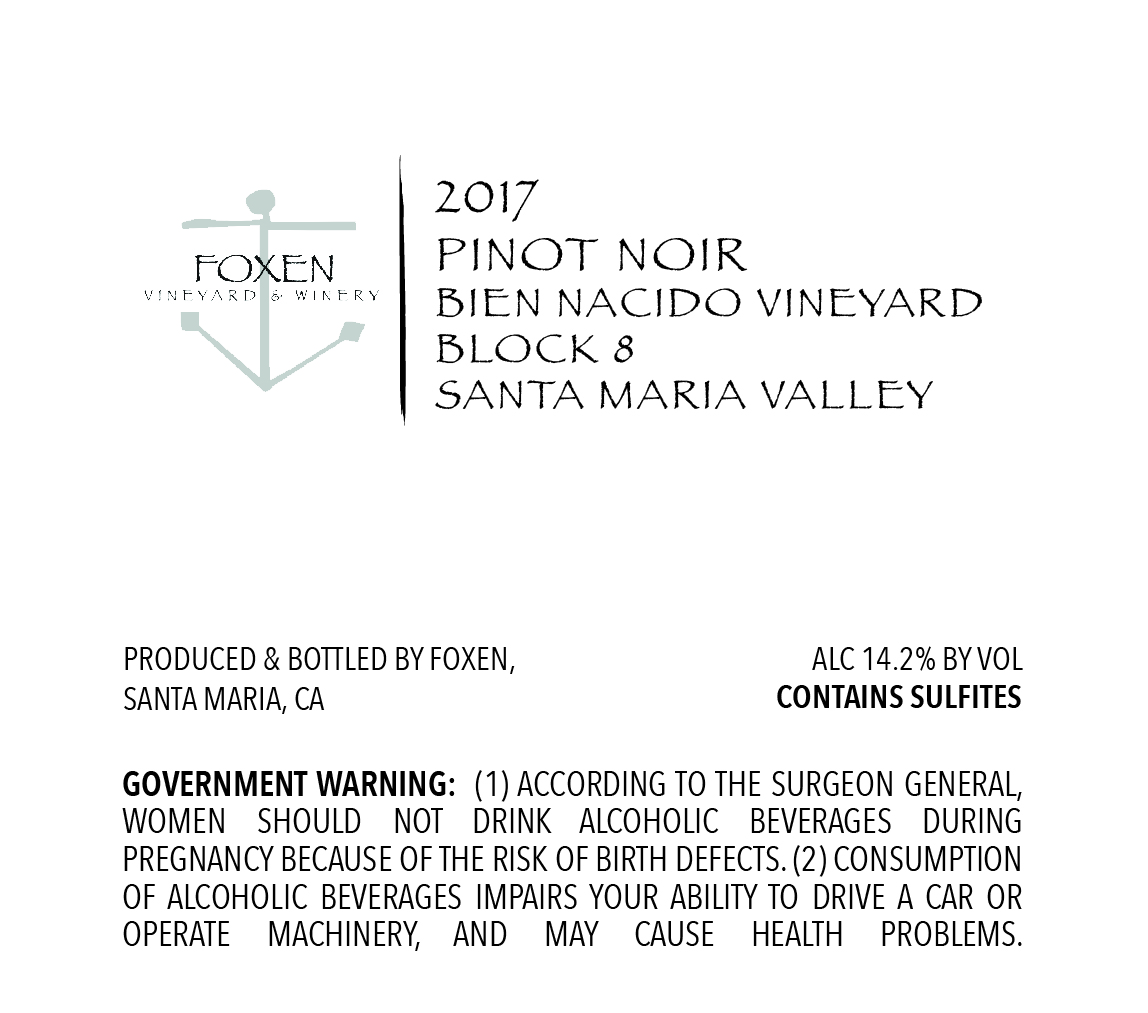 FOXEN
VINEYARD & WINERY

2017
PINOT NOIR
BIEN NACIDO VINEYARD
BLOCK 8
SANTA MARIA VALLEY

PRODUCED & BOTTLED BY FOXEN,
SANTA MARIA, CA

ALC 14.2% BY VOL
CONTAINS SULFITES

GOVERNMENT WARNING: (1) ACCORDING TO THE SURGEON GENERAL, WOMEN SHOULD NOT DRINK ALCOHOLIC BEVERAGES DURING PREGNANCY BECAUSE OF THE RISK OF BIRTH DEFECTS. (2) CONSUMPTION OF ALCOHOLIC BEVERAGES IMPAIRS YOUR ABILITY TO DRIVE A CAR OR OPERATE MACHINERY, AND MAY CAUSE HEALTH PROBLEMS.